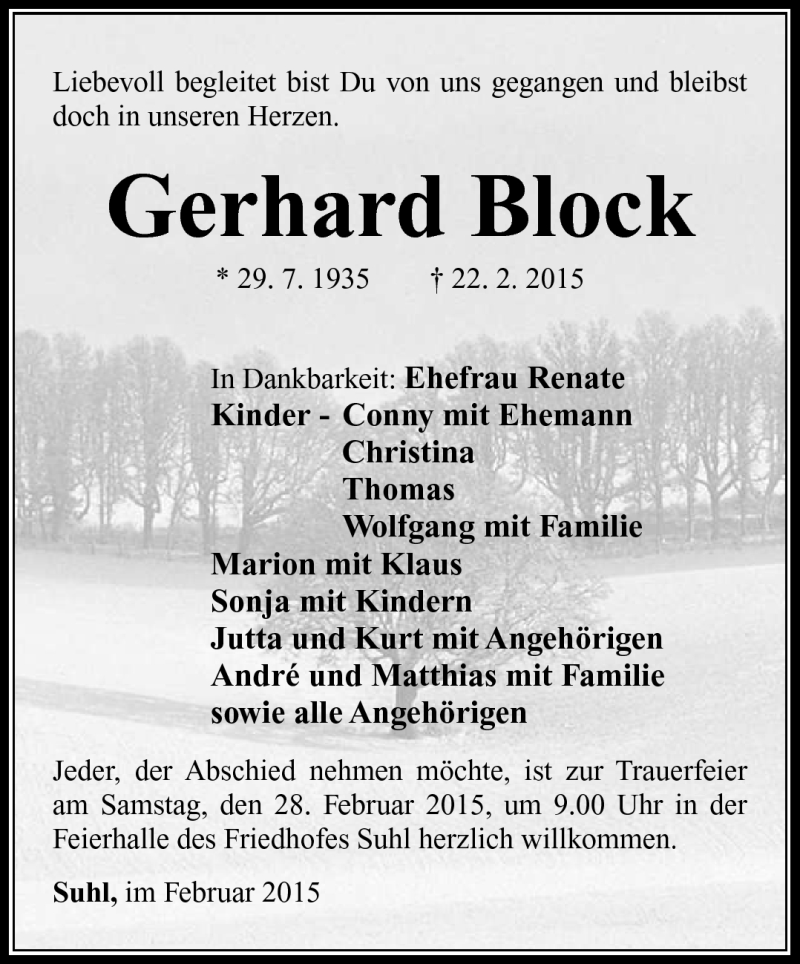 Liebevoll begleitet bist Du von uns gegangen und bleibst doch in unseren Herzen.

Gerhard Block

* 29. 7. 1935 † 22. 2. 2015

In Dankbarkeit: Ehefrau Renate
Kinder - Conny mit Ehemann
Christina
Thomas
Wolfgang mit Familie
Marion mit Klaus
Sonja mit Kindern
Jutta und Kurt mit Angehörigen
André und Matthias mit Familie
sowie alle Angehörigen

Jeder, der Abschied nehmen möchte, ist zur Trauerfeier am Samstag, den 28. Februar 2015, um 9.00 Uhr in der Feierhalle des Friedhofes Suhl herzlich willkommen.

Suhl, im Februar 2015